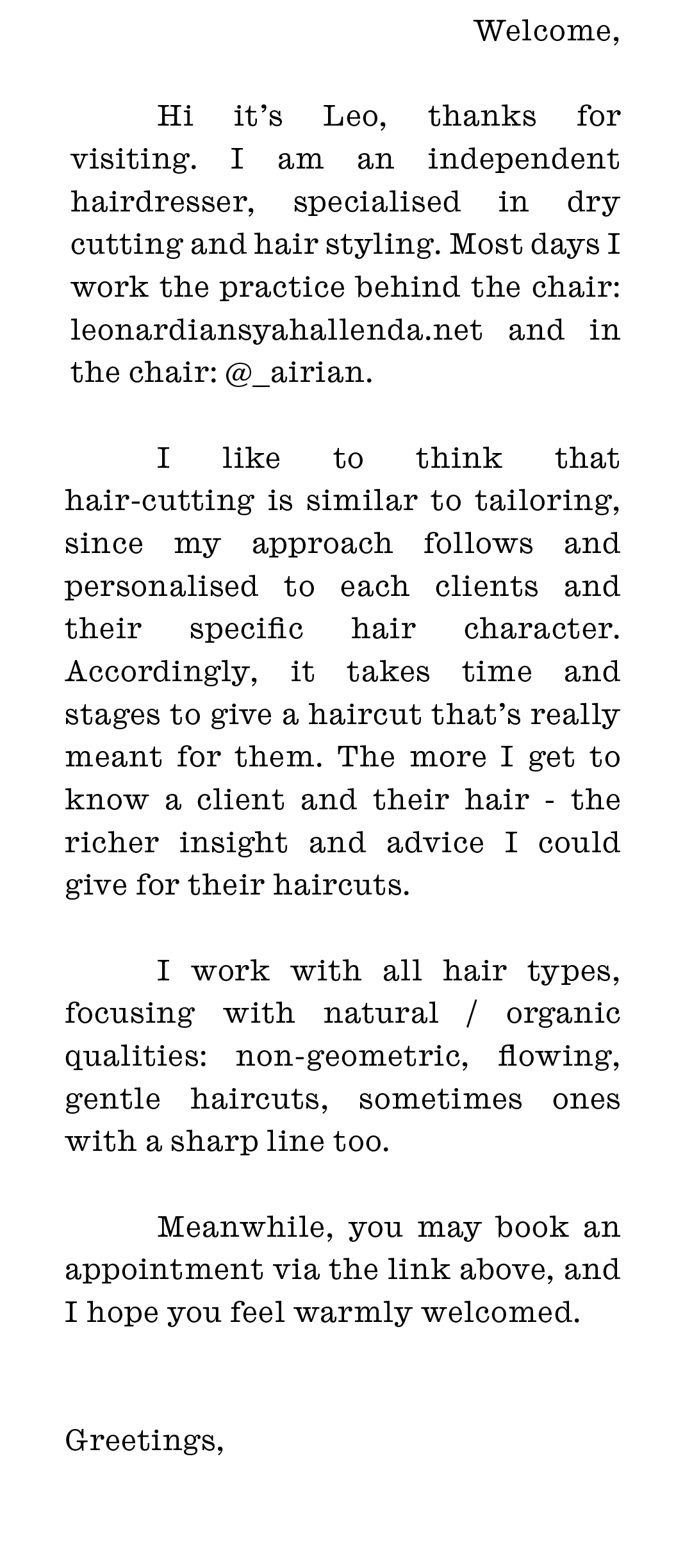 Welcome,

Hi it's Leo, thanks for visiting. I am an independent hairdresser, specialised in dry cutting and hair styling. Most days I work the practice behind the chair: leonardiansyahallenda.net and in the chair: @_airian.

I like to think that hair-cutting is similar to tailoring, since my approach follows and personalised to each clients and their specific hair character. Accordingly, it takes time and stages to give a haircut that's really meant for them. The more I get to know a client and their hair - the richer insight and advice I could give for their haircuts.

I work with all hair types, focusing with natural / organic qualities: non-geometric, flowing, gentle haircuts, sometimes ones with a sharp line too.

Meanwhile, you may book an appointment via the link above, and I hope you feel warmly welcomed.

Greetings,